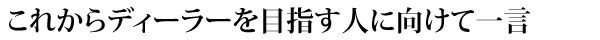 これからディーラーを目指す人に向けて一言